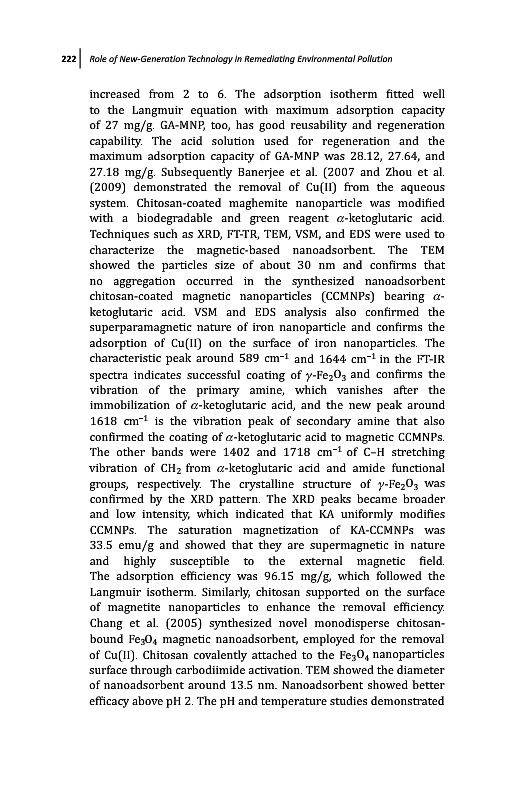 222 | Role of New-Generation Technology in Remediating Environmental Pollution

increased from 2 to 6. The adsorption isotherm fitted well to the Langmuir equation with maximum adsorption capacity of 27 mg/g. GA-MNP, too, has good reusability and regeneration capability. The acid solution used for regeneration and the maximum adsorption capacity of GA-MNP was 28.12, 27.64, and 27.18 mg/g. Subsequently Banerjee et al. (2007 and Zhou et al. (2009) demonstrated the removal of Cu(II) from the aqueous system. Chitosan-coated maghemite nanoparticle was modified with a biodegradable and green reagent $\alpha$-ketoglutaric acid. Techniques such as XRD, FT-TR, TEM, VSM, and EDS were used to characterize the magnetic-based nanoadsorbent. The TEM showed the particles size of about 30 nm and confirms that no aggregation occurred in the synthesized nanoadsorbent chitosan-coated magnetic nanoparticles (CCMNPs) bearing $\alpha$-ketoglutaric acid. VSM and EDS analysis also confirmed the superparamagnetic nature of iron nanoparticle and confirms the adsorption of Cu(II) on the surface of iron nanoparticles. The characteristic peak around 589 $cm^{-1}$ and 1644 $cm^{-1}$ in the FT-IR spectra indicates successful coating of $\gamma$-$Fe_2O_3$ and confirms the vibration of the primary amine, which vanishes after the immobilization of $\alpha$-ketoglutaric acid, and the new peak around 1618 $cm^{-1}$ is the vibration peak of secondary amine that also confirmed the coating of $\alpha$-ketoglutaric acid to magnetic CCMNPs. The other bands were 1402 and 1718 $cm^{-1}$ of C–H stretching vibration of $CH_2$ from $\alpha$-ketoglutaric acid and amide functional groups, respectively. The crystalline structure of $\gamma$-$Fe_2O_3$ was confirmed by the XRD pattern. The XRD peaks became broader and low intensity, which indicated that KA uniformly modifies CCMNPs. The saturation magnetization of KA-CCMNPs was 33.5 emu/g and showed that they are supermagnetic in nature and highly susceptible to the external magnetic field. The adsorption efficiency was 96.15 mg/g, which followed the Langmuir isotherm. Similarly, chitosan supported on the surface of magnetite nanoparticles to enhance the removal efficiency. Chang et al. (2005) synthesized novel monodisperse chitosan-bound $Fe_3O_4$ magnetic nanoadsorbent, employed for the removal of Cu(II). Chitosan covalently attached to the $Fe_3O_4$ nanoparticles surface through carbodiimide activation. TEM showed the diameter of nanoadsorbent around 13.5 nm. Nanoadsorbent showed better efficacy above pH 2. The pH and temperature studies demonstrated